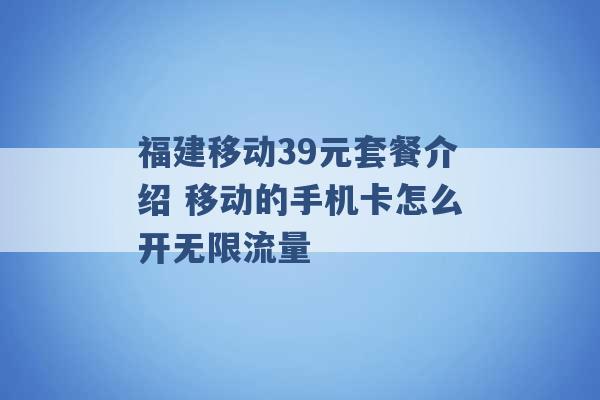 福建移动39元套餐介绍 移动的手机卡怎么开无限流量